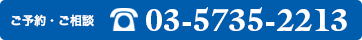 ご予約・ご相談 03-5735-2213